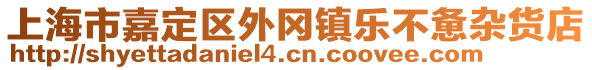 上海市嘉定区外冈镇乐不惫杂货店
http://shyettadaniel4.cn.coovee.com